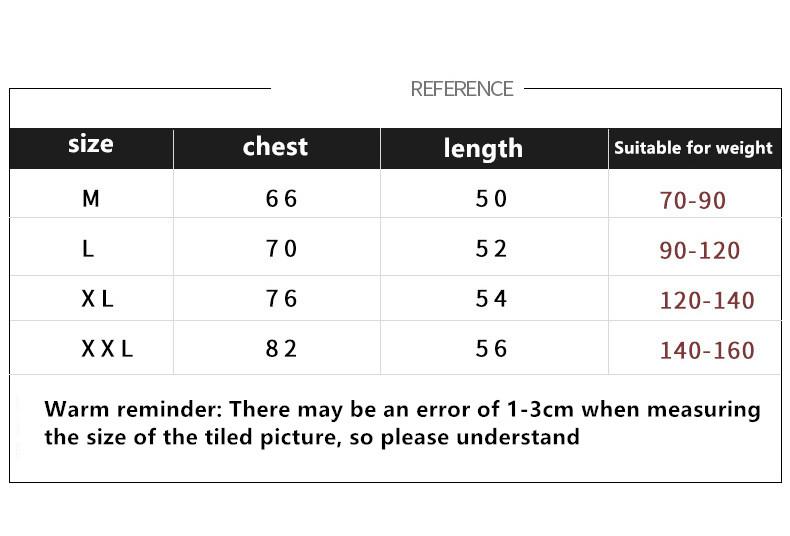 REFERENCE

| size | chest | length | Suitable for weight |
|---|---|---|---|
| M | 66 | 50 | 70-90 |
| L | 70 | 52 | 90-120 |
| XL | 76 | 54 | 120-140 |
| XXL | 82 | 56 | 140-160 |

Warm reminder: There may be an error of 1-3cm when measuring the size of the tiled picture, so please understand